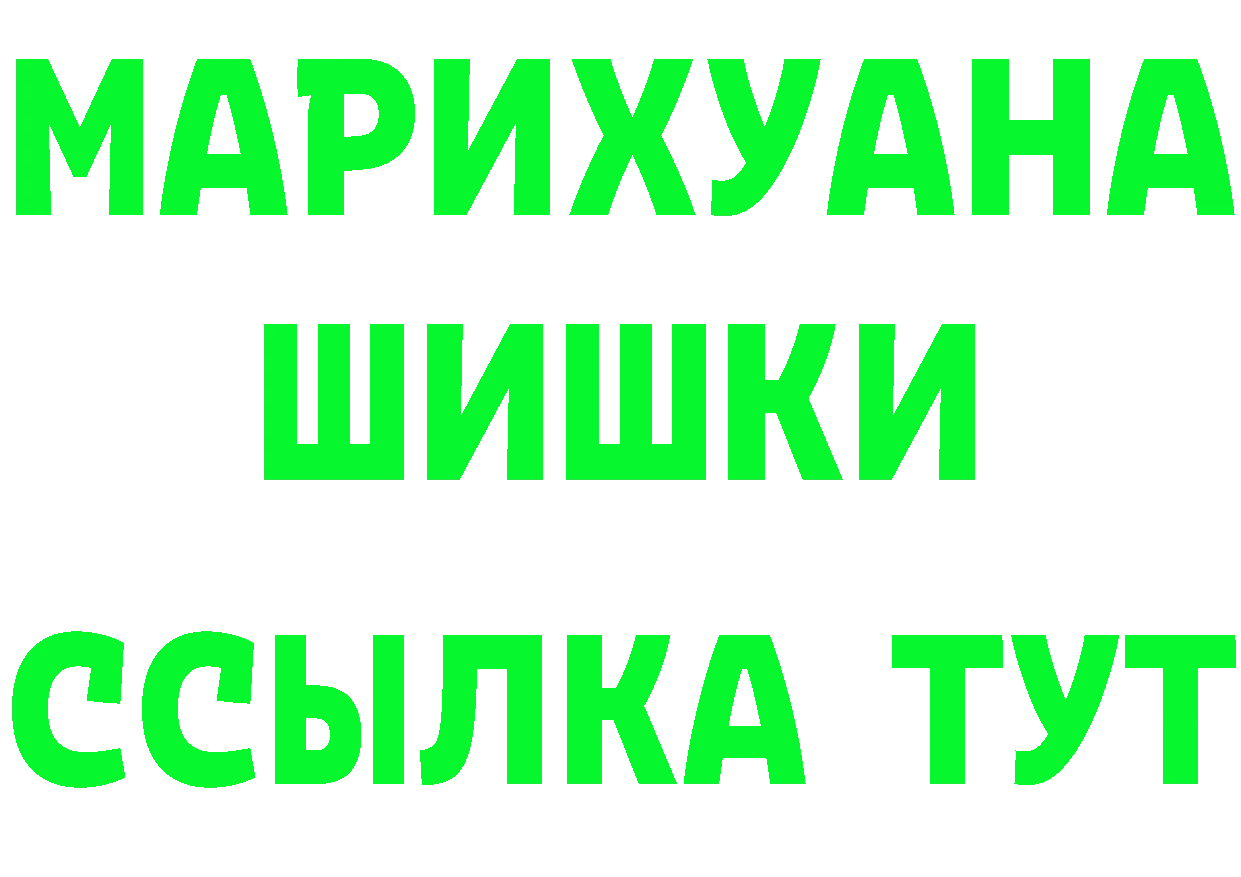 МАРИХУАНА
ШИШКИ
ССЫЛКА ТУТ